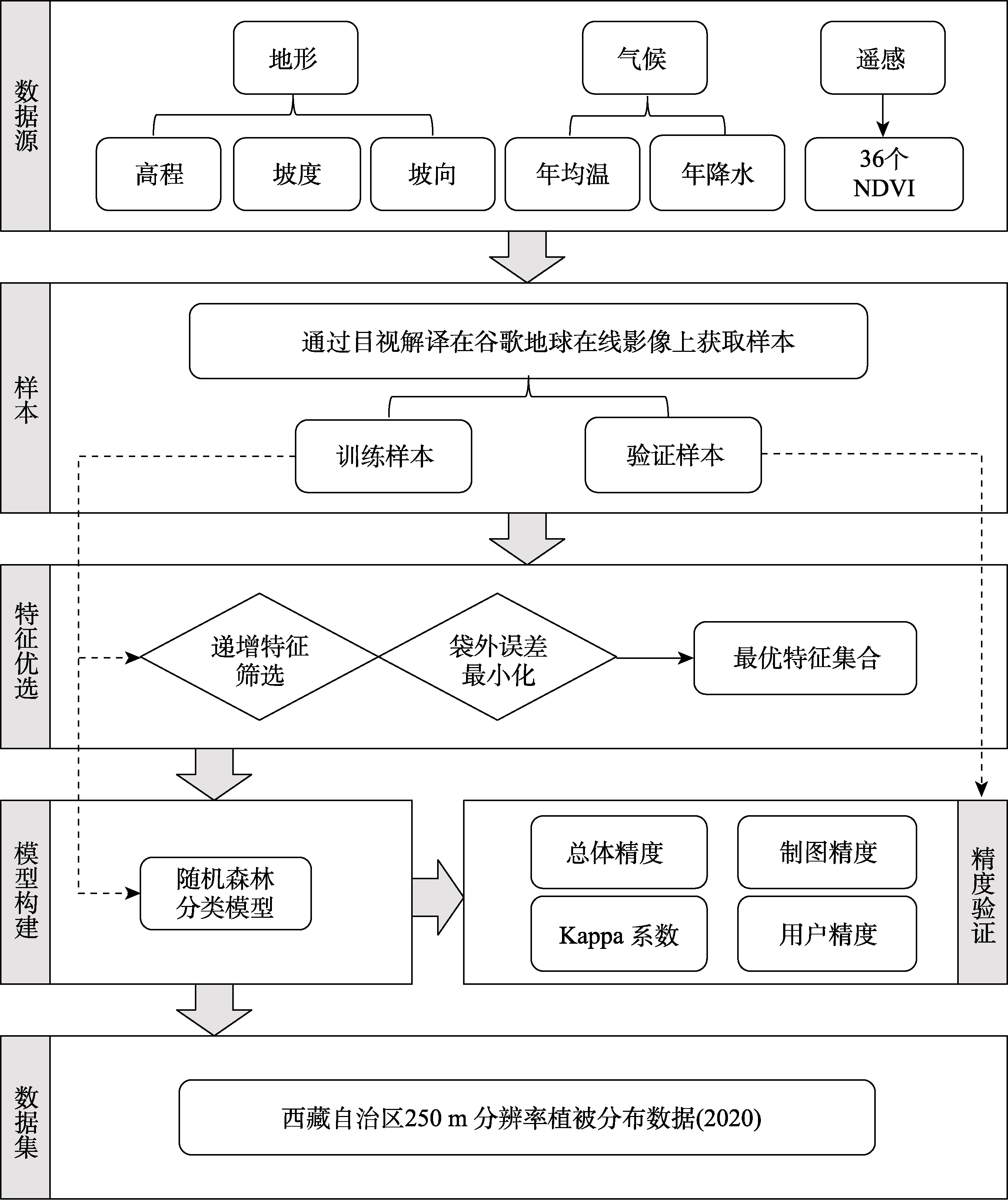 数据源

地形

气候

遥感

高程

坡度

坡向

年均温

年降水

36个 NDVI

样本

通过目视解译在谷歌地球在线影像上获取样本

训练样本

验证样本

特征优选

递增特征筛选

袋外误差最小化

最优特征集合

模型构建

随机森林分类模型

总体精度

制图精度

Kappa 系数

用户精度

精度验证

数据集

西藏自治区250 m 分辨率植被分布数据(2020)